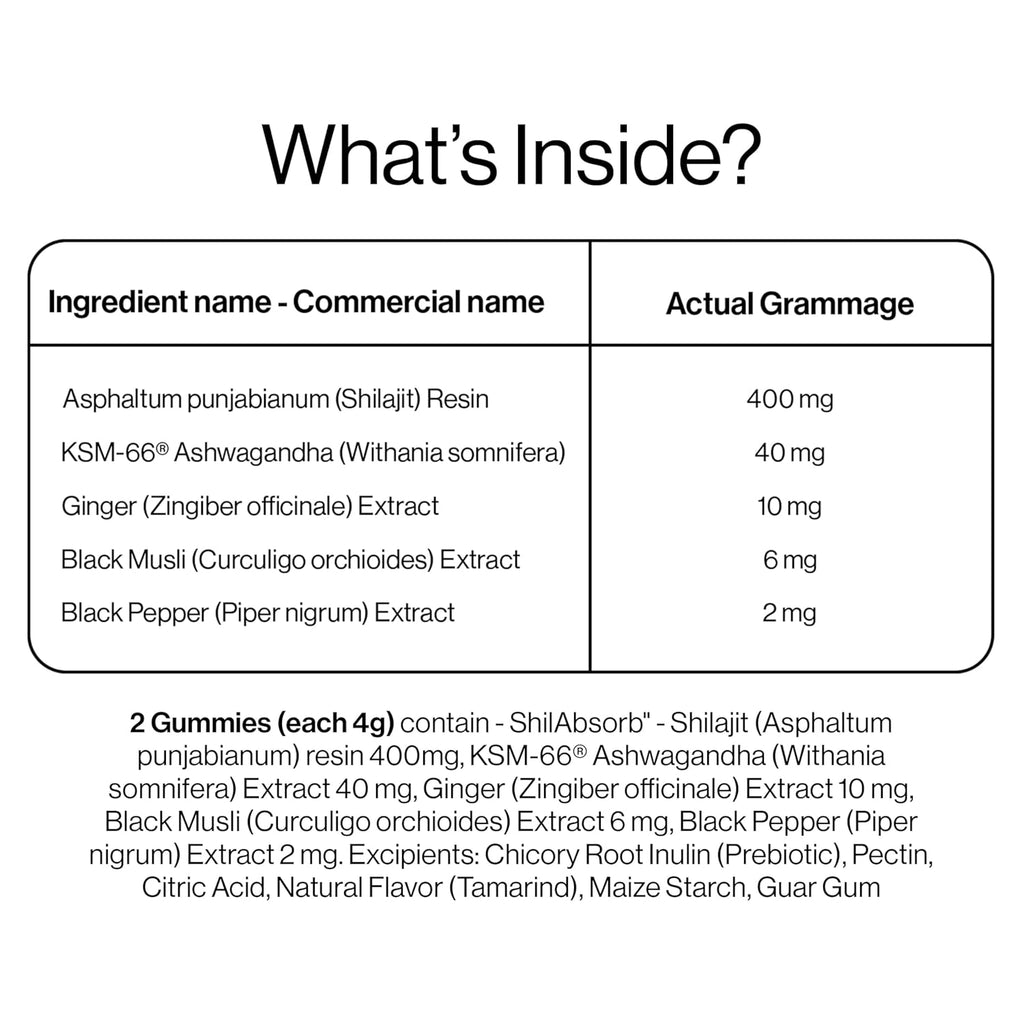 What's Inside?

| Ingredient name - Commercial name | Actual Grammage |
|---|---|
| Asphaltum punjabianum (Shilajit) Resin | 400 mg |
| KSM-66® Ashwagandha (Withania somnifera) | 40 mg |
| Ginger (Zingiber officinale) Extract | 10 mg |
| Black Musli (Curculigo orchioides) Extract | 6 mg |
| Black Pepper (Piper nigrum) Extract | 2 mg |

2 Gummies (each 4g) contain - ShilAbsorb" - Shilajit (Asphaltum punjabianum) resin 400mg, KSM-66® Ashwagandha (Withania somnifera) Extract 40 mg, Ginger (Zingiber officinale) Extract 10 mg, Black Musli (Curculigo orchioides) Extract 6 mg, Black Pepper (Piper nigrum) Extract 2 mg. Excipients: Chicory Root Inulin (Prebiotic), Pectin, Citric Acid, Natural Flavor (Tamarind), Maize Starch, Guar Gum